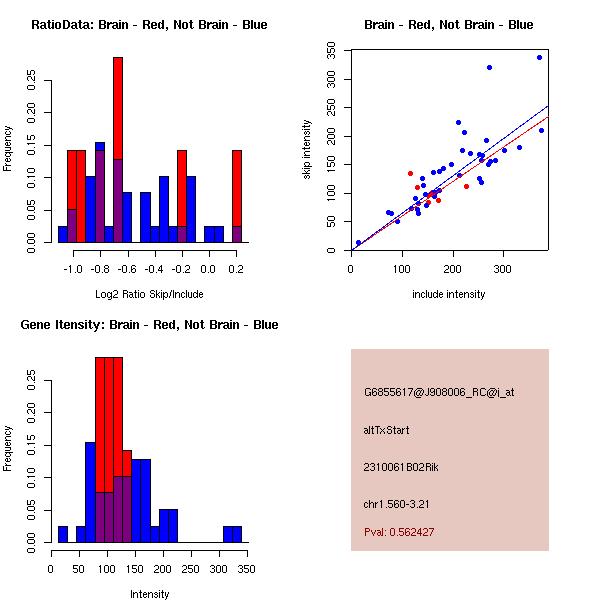 RatioData: Brain - Red, Not Brain - Blue

Frequency

0.00
0.05
0.10
0.15
0.20
0.25

-1.0
-0.8
-0.6
-0.4
-0.2
0.0
0.2

Log2 Ratio Skip/Include

Brain - Red, Not Brain - Blue

skip intensity

0
50
100
150
200
250
300
350

0
100
200
300

include intensity

Gene Itensity: Brain - Red, Not Brain - Blue

Frequency

0.00
0.05
0.10
0.15
0.20
0.25

0
50
100
150
200
250
300
350

Intensity

G6855617@J908006_RC@i_at

altTxStart

2310061B02Rik

chr1.560-3.21

Pval: 0.562427